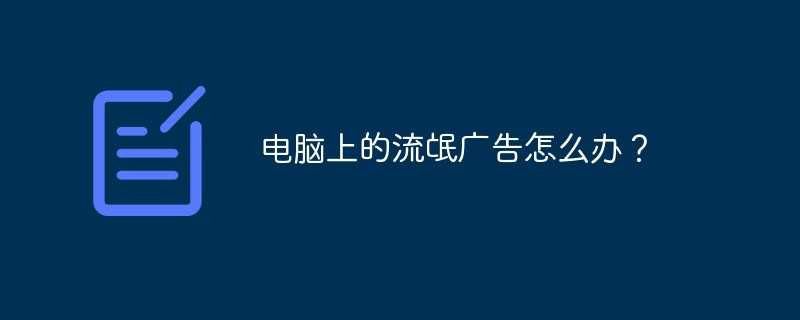 电脑上的流氓广告怎么办？